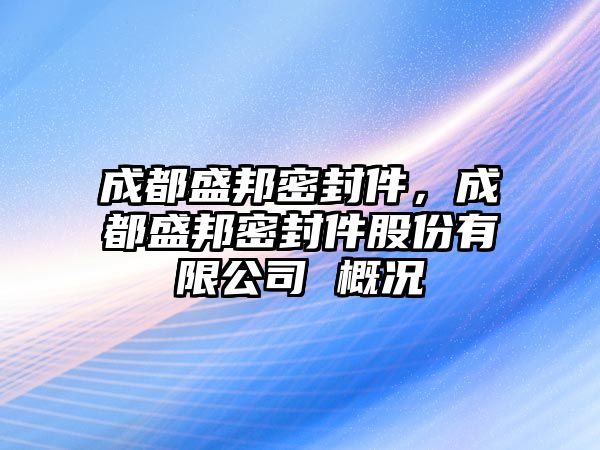 成都盛邦密封件，成都盛邦密封件股份有限公司 概况